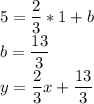 $5 = \frac{2}{3} * 1 + b$

$b = \frac{13}{3}$

$y = \frac{2}{3}x + \frac{13}{3}$